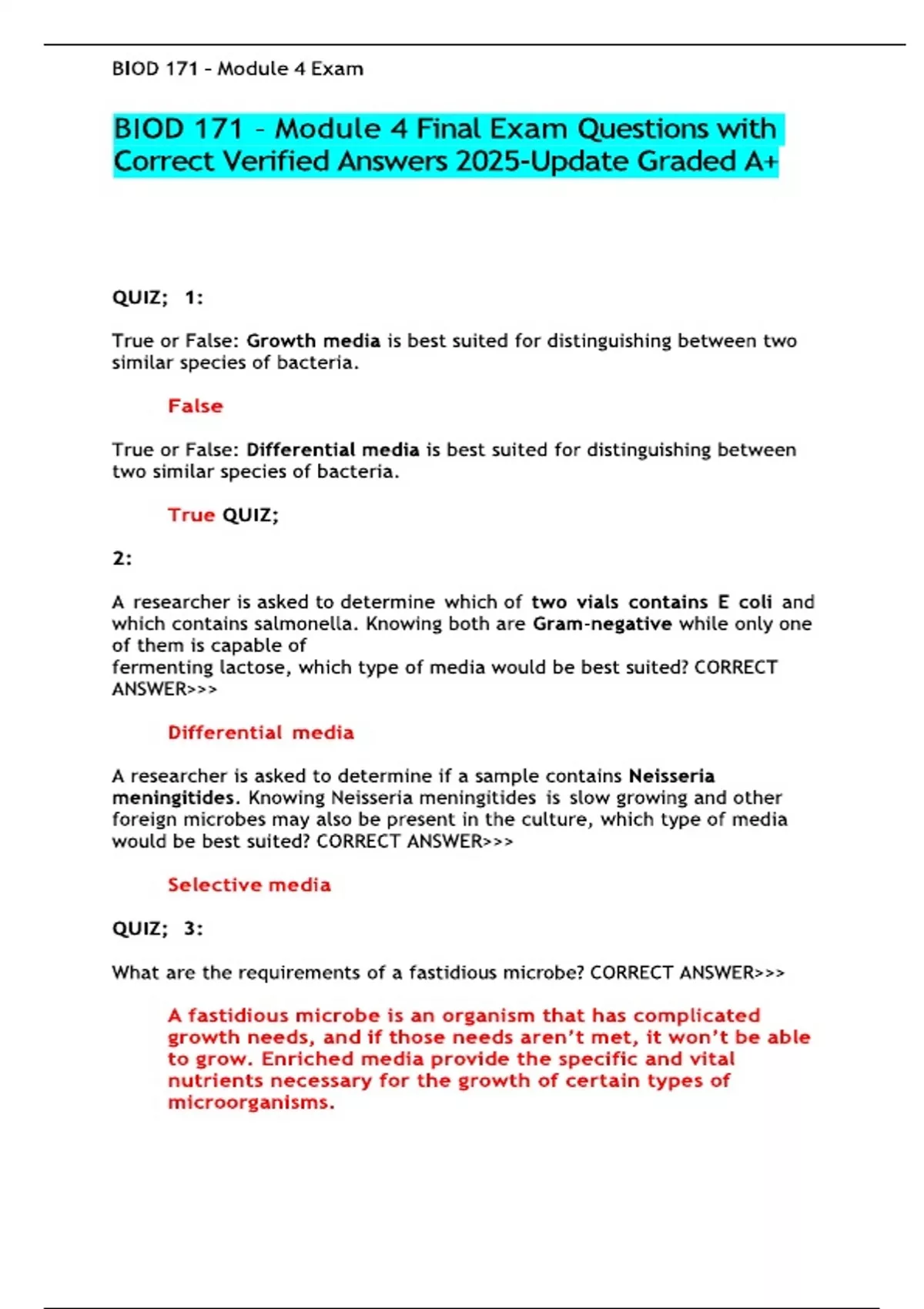 BIOD 171 – Module 4 Exam

BIOD 171 – Module 4 Final Exam Questions with Correct Verified Answers 2025-Update Graded A+

QUIZ; 1:

True or False: Growth media is best suited for distinguishing between two similar species of bacteria.

False

True or False: Differential media is best suited for distinguishing between two similar species of bacteria.

True QUIZ;

2:

A researcher is asked to determine which of two vials contains E coli and which contains salmonella. Knowing both are Gram-negative while only one of them is capable of fermenting lactose, which type of media would be best suited? CORRECT ANSWER>>>

Differential media

A researcher is asked to determine if a sample contains Neisseria meningitides. Knowing Neisseria meningitides is slow growing and other foreign microbes may also be present in the culture, which type of media would be best suited? CORRECT ANSWER>>>

Selective media

QUIZ; 3:

What are the requirements of a fastidious microbe? CORRECT ANSWER>>>

A fastidious microbe is an organism that has complicated growth needs, and if those needs aren't met, it won't be able to grow. Enriched media provide the specific and vital nutrients necessary for the growth of certain types of microorganisms.